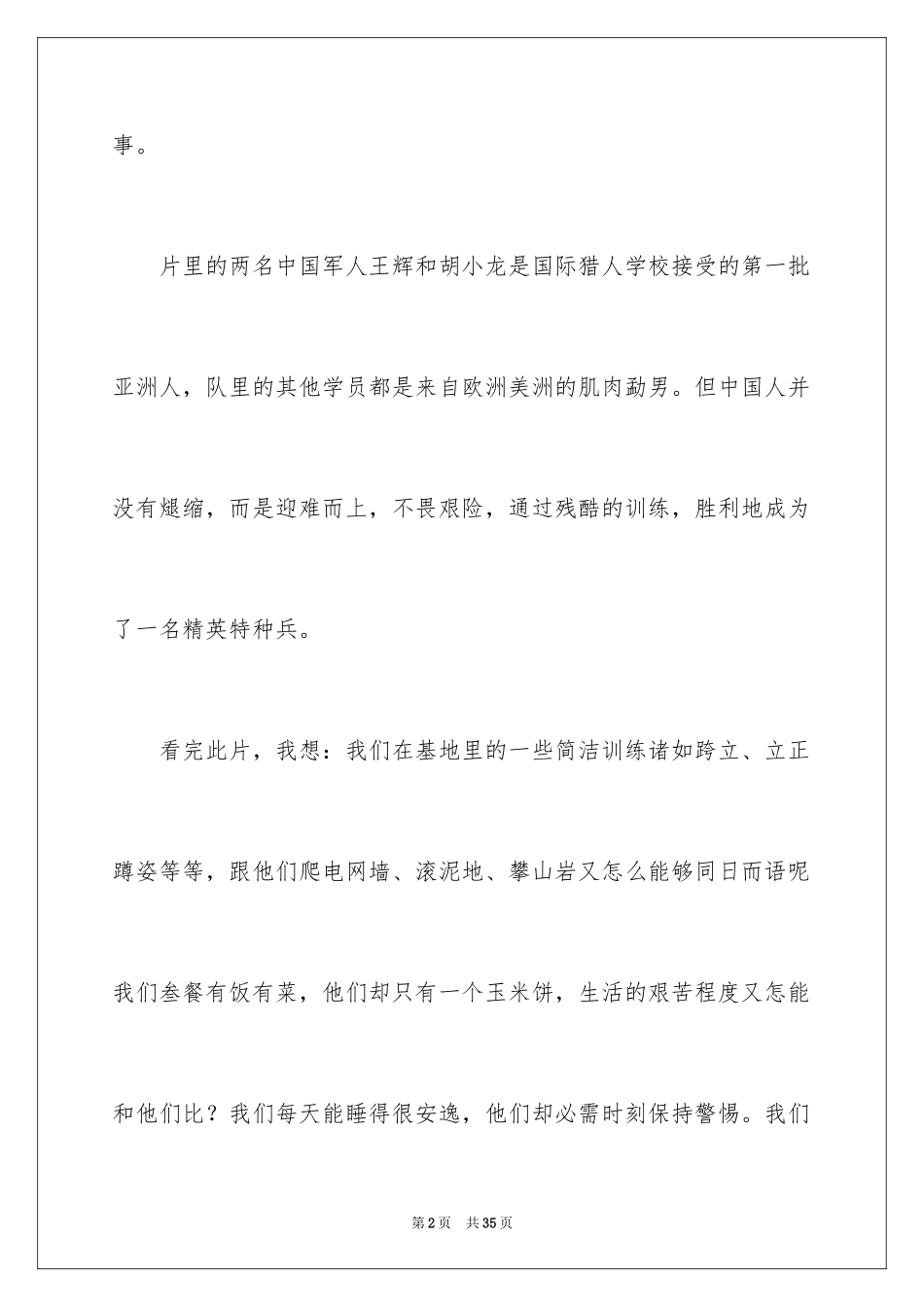 事。

片里的两名中国军人王辉和胡小龙是国际猎人学校接受的第一批亚洲人，队里的其他学员都是来自欧洲美洲的肌肉勐男。但中国人并没有煺缩，而是迎难而上，不畏艰险，通过残酷的训练，胜利地成为了一名精英特种兵。

看完此片，我想：我们在基地里的一些简洁训练诸如跨立、立正蹲姿等等，跟他们爬电网墙、滚泥地、攀山岩又怎么能够同日而语呢我们叁餐有饭有菜，他们却只有一个玉米饼，生活的艰苦程度又怎能和他们比？我们每天能睡得很安逸，他们却必需时刻保持警惕。我们

第2页　共35页